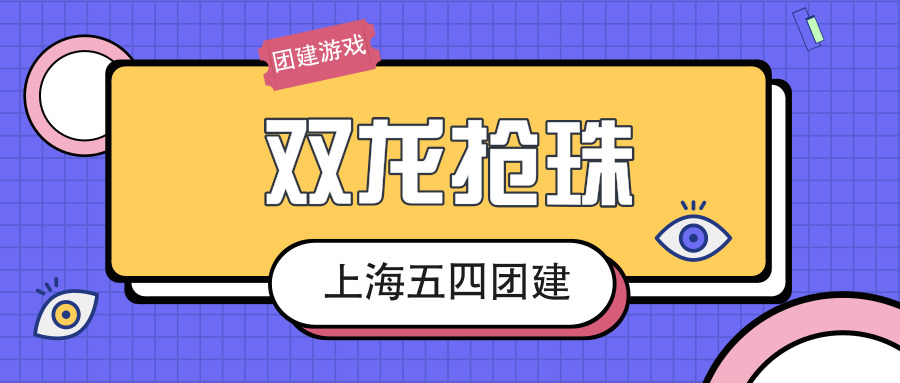 团建游戏

双龙抢珠

上海五四团建